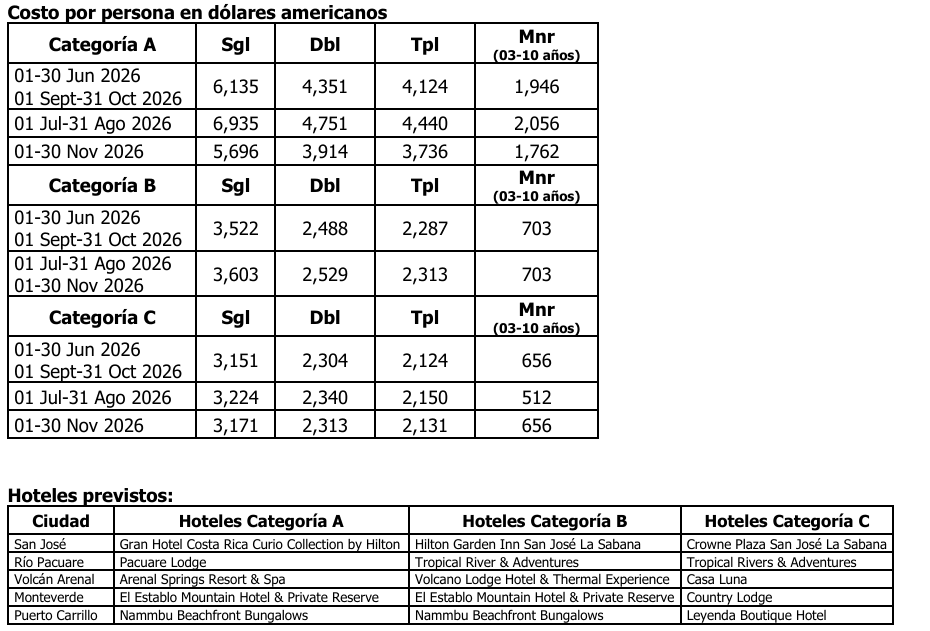 Costo por persona en dólares americanos

| Categoría A | Sgl | Dbl | Tpl | Mnr (03-10 años) |
|---|---|---|---|---|
| 01-30 Jun 2026 01 Sept-31 Oct 2026 | 6,135 | 4,351 | 4,124 | 1,946 |
| 01 Jul-31 Ago 2026 | 6,935 | 4,751 | 4,440 | 2,056 |
| 01-30 Nov 2026 | 5,696 | 3,914 | 3,736 | 1,762 |
| Categoría B | Sgl | Dbl | Tpl | Mnr (03-10 años) |
| 01-30 Jun 2026 01 Sept-31 Oct 2026 | 3,522 | 2,488 | 2,287 | 703 |
| 01 Jul-31 Ago 2026 01-30 Nov 2026 | 3,603 | 2,529 | 2,313 | 703 |
| Categoría C | Sgl | Dbl | Tpl | Mnr (03-10 años) |
| 01-30 Jun 2026 01 Sept-31 Oct 2026 | 3,151 | 2,304 | 2,124 | 656 |
| 01 Jul-31 Ago 2026 | 3,224 | 2,340 | 2,150 | 512 |
| 01-30 Nov 2026 | 3,171 | 2,313 | 2,131 | 656 |

Hoteles previstos:

| Ciudad | Hoteles Categoría A | Hoteles Categoría B | Hoteles Categoría C |
|---|---|---|---|
| San José | Gran Hotel Costa Rica Curio Collection by Hilton | Hilton Garden Inn San José La Sabana | Crowne Plaza San José La Sabana |
| Río Pacuare | Pacuare Lodge | Tropical River & Adventures | Tropical Rivers & Adventures |
| Volcán Arenal | Arenal Springs Resort & Spa | Volcano Lodge Hotel & Thermal Experience | Casa Luna |
| Monteverde | El Establo Mountain Hotel & Private Reserve | El Establo Mountain Hotel & Private Reserve | Country Lodge |
| Puerto Carrillo | Nammbu Beachfront Bungalows | Nammbu Beachfront Bungalows | Leyenda Boutique Hotel |